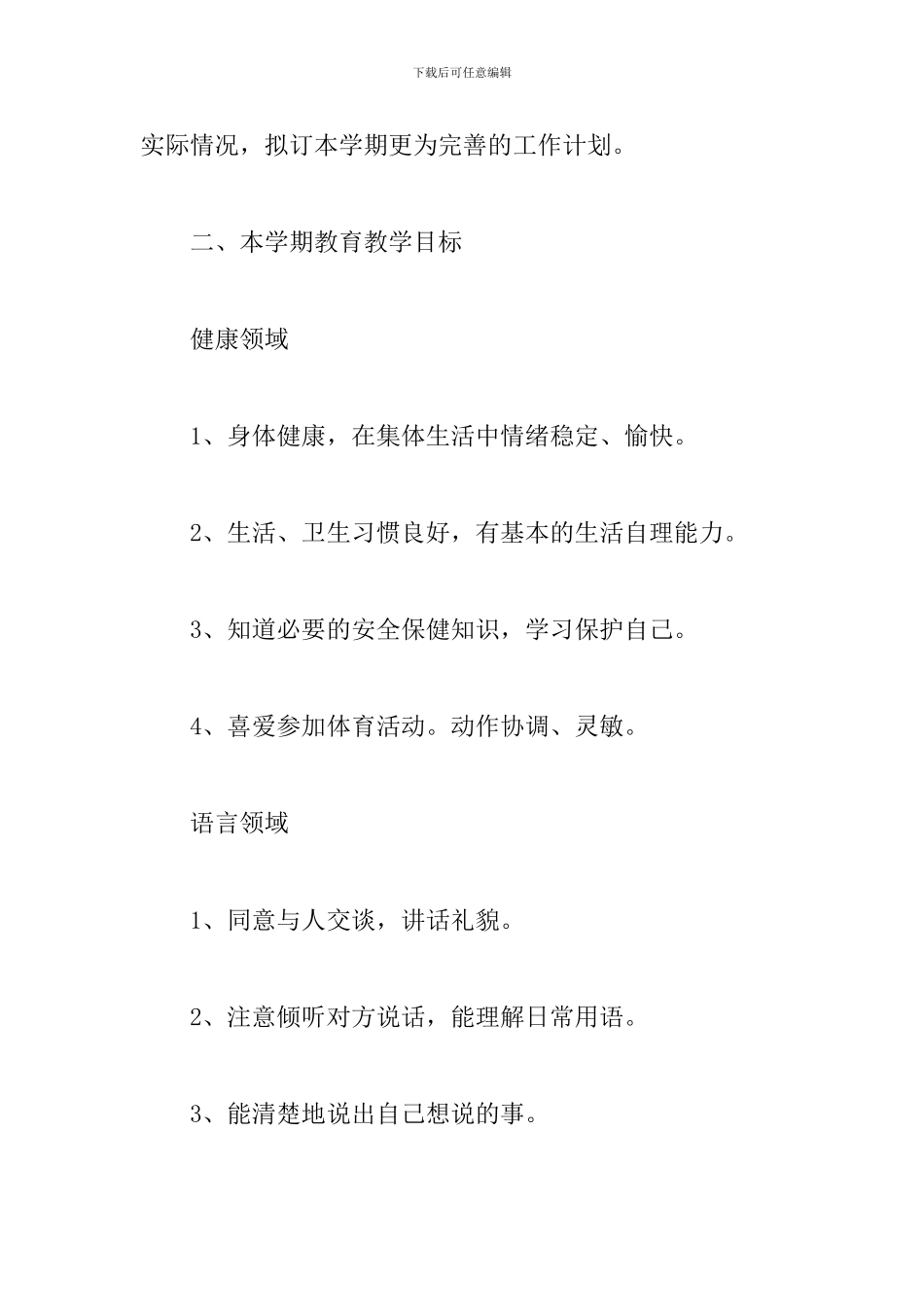 下载后可任意编辑

实际情况，拟订本学期更为完善的工作计划。

二、本学期教育教学目标

健康领域

1、身体健康，在集体生活中情绪稳定、愉快。

2、生活、卫生习惯良好，有基本的生活自理能力。

3、知道必要的安全保健知识，学习保护自己。

4、喜爱参加体育活动。动作协调、灵敏。

语言领域

1、同意与人交谈，讲话礼貌。

2、注意倾听对方说话，能理解日常用语。

3、能清楚地说出自己想说的事。